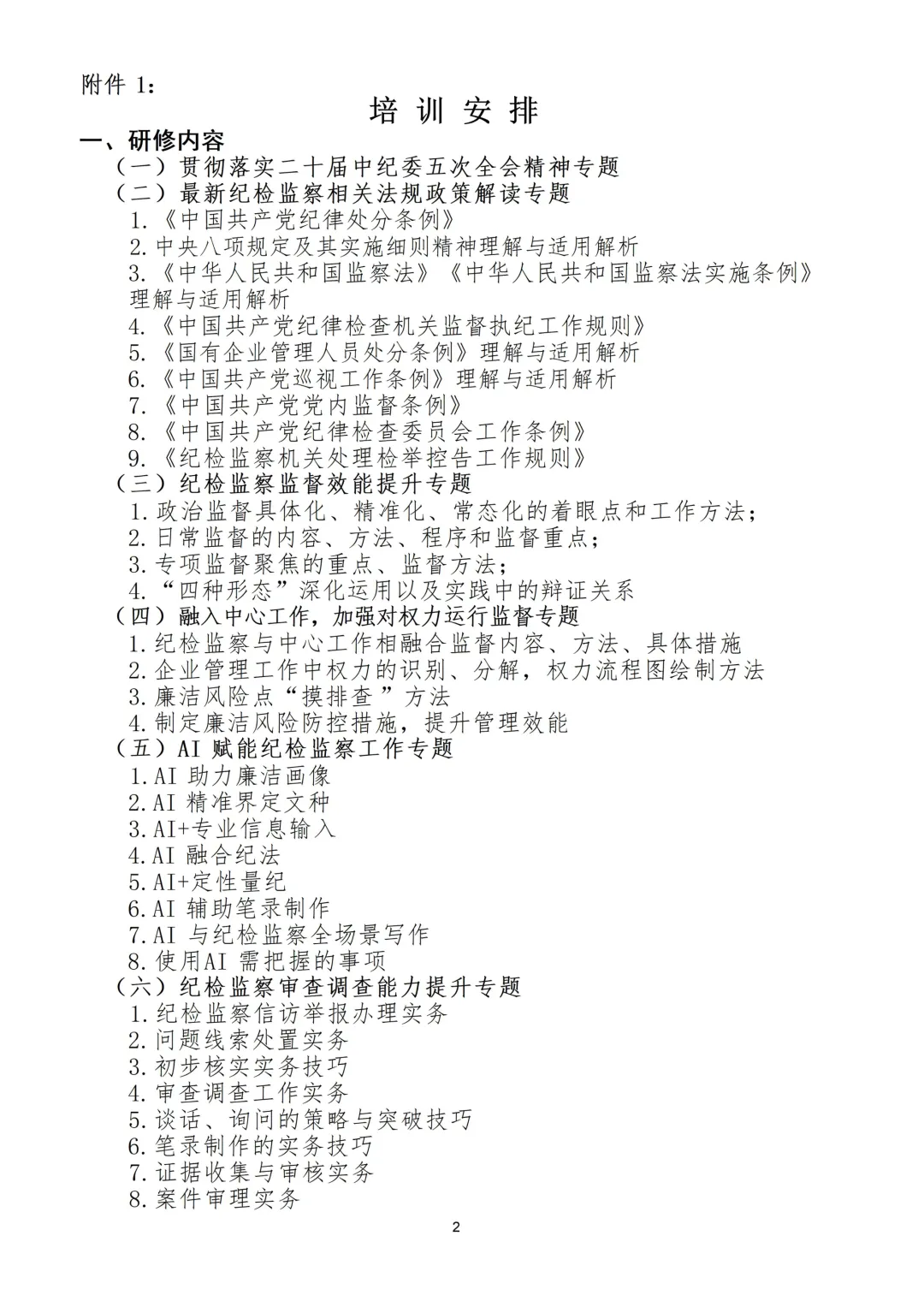 附件 1:

培 训 安 排

一、研修内容

（一）贯彻落实二十届中纪委五次全会精神专题

（二）最新纪检监察相关法规政策解读专题

1.《中国共产党纪律处分条例》

2.中央八项规定及其实施细则精神理解与适用解析

3.《中华人民共和国监察法》《中华人民共和国监察法实施条例》理解与适用解析

4.《中国共产党纪律检查机关监督执纪工作规则》

5.《国有企业管理人员处分条例》理解与适用解析

6.《中国共产党巡视工作条例》理解与适用解析

7.《中国共产党党内监督条例》

8.《中国共产党纪律检查委员会工作条例》

9.《纪检监察机关处理检举控告工作规则》

（三）纪检监察监督效能提升专题

1.政治监督具体化、精准化、常态化的着眼点和工作方法;

2.日常监督的内容、方法、程序和监督重点;

3.专项监督聚焦的重点、监督方法;

4.“四种形态”深化运用以及实践中的辩证关系

（四）融入中心工作，加强对权力运行监督专题

1.纪检监察与中心工作相融合监督内容、方法、具体措施

2.企业管理工作中权力的识别、分解，权力流程图绘制方法

3.廉洁风险点“摸排查”方法

4.制定廉洁风险防控措施，提升管理效能

（五）AI 赋能纪检监察工作专题

1.AI 助力廉洁画像

2.AI 精准界定文种

3.AI+专业信息输入

4.AI 融合纪法

5.AI+定性量纪

6.AI 辅助笔录制作

7.AI 与纪检监察全场景写作

8.使用AI 需把握的事项

（六）纪检监察审查调查能力提升专题

1.纪检监察信访举报办理实务

2.问题线索处置实务

3.初步核实实务技巧

4.审查调查工作实务

5.谈话、询问的策略与突破技巧

6.笔录制作的实务技巧

7.证据收集与审核实务

8.案件审理实务

2